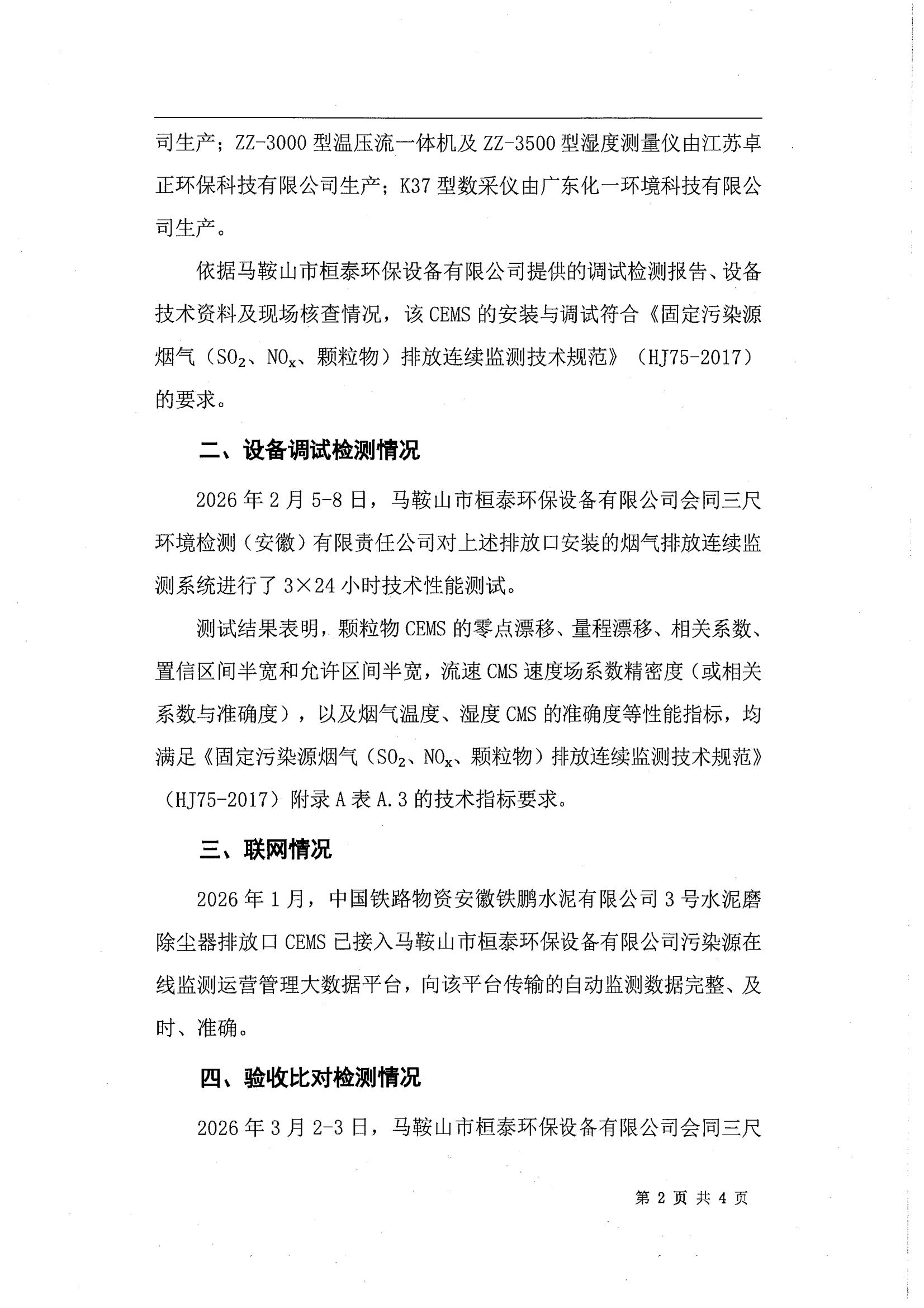 司生产；ZZ-3000 型温压流一体机及 ZZ-3500 型湿度测量仪由江苏卓正环保科技有限公司生产；K37 型数采仪由广东化一环境科技有限公司生产。

依据马鞍山市桓泰环保设备有限公司提供的调试检测报告、设备技术资料及现场核查情况，该 CEMS 的安装与调试符合《固定污染源烟气（$SO_2$、$NO_x$、颗粒物）排放连续监测技术规范》（HJ75-2017）的要求。

二、设备调试检测情况

2026 年 2 月 5-8 日，马鞍山市桓泰环保设备有限公司会同三尺环境检测（安徽）有限责任公司对上述排放口安装的烟气排放连续监测系统进行了 3×24 小时技术性能测试。

测试结果表明，颗粒物 CEMS 的零点漂移、量程漂移、相关系数、置信区间半宽和允许区间半宽，流速 CMS 速度场系数精密度（或相关系数与准确度），以及烟气温度、湿度 CMS 的准确度等性能指标，均满足《固定污染源烟气（$SO_2$、$NO_x$、颗粒物）排放连续监测技术规范》（HJ75-2017）附录 A 表 A.3 的技术指标要求。

三、联网情况

2026 年 1 月，中国铁路物资安徽铁鹏水泥有限公司 3 号水泥磨除尘器排放口 CEMS 已接入马鞍山市桓泰环保设备有限公司污染源在线监测运营管理大数据平台，向该平台传输的自动监测数据完整、及时、准确。

四、验收比对检测情况

2026 年 3 月 2-3 日，马鞍山市桓泰环保设备有限公司会同三尺

第 2 页 共 4 页